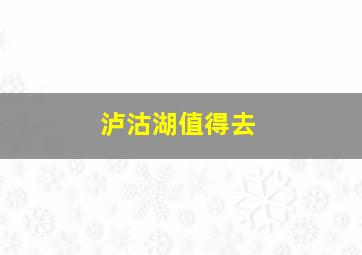 泸沽湖值得去